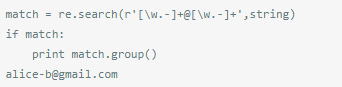 match = re.search(r'[\w.-]+@[\w.-]+',string)
if match:
    print match.group()
alice-b@gmail.com